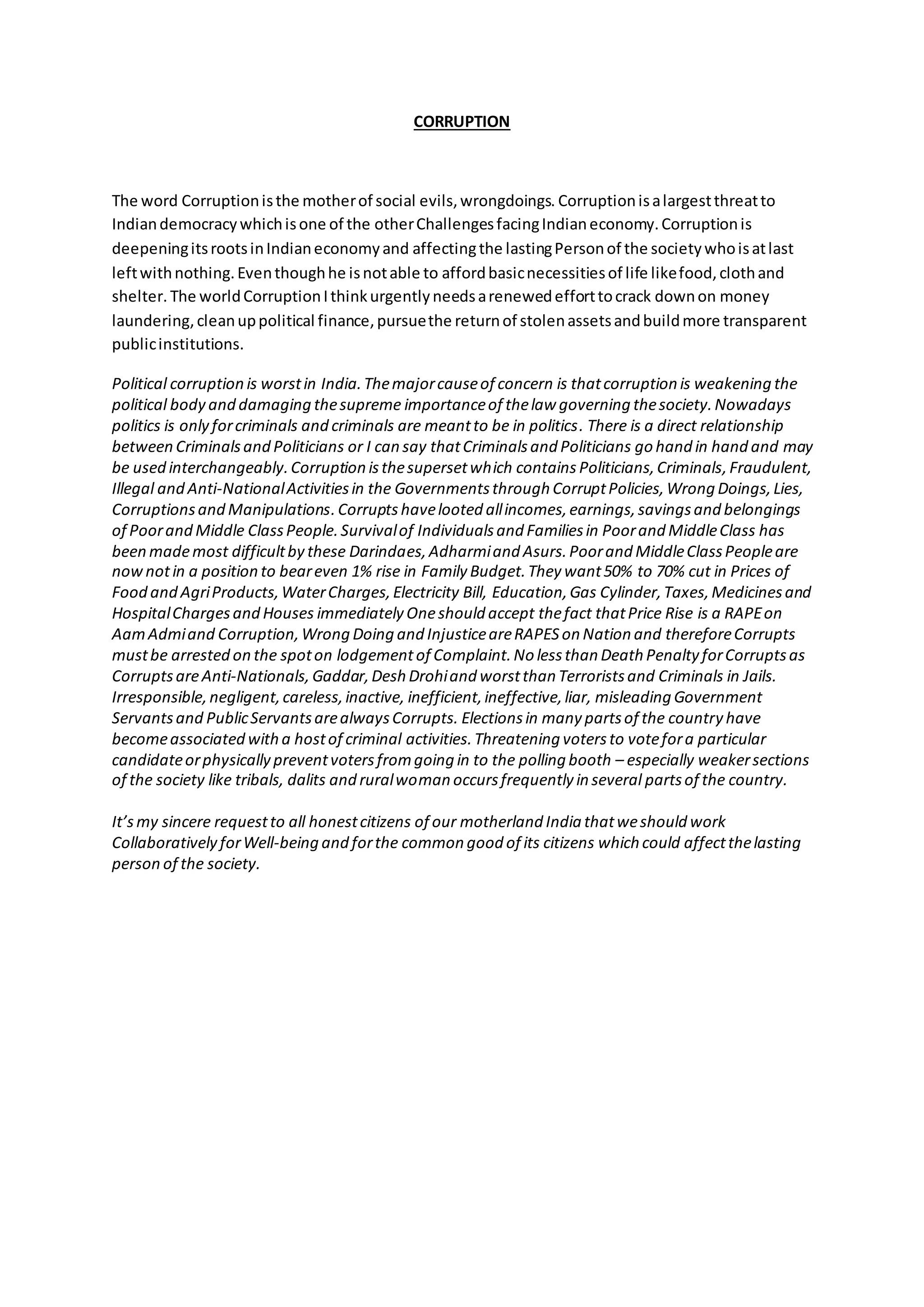 CORRUPTION

The word Corruption is the mother of social evils, wrongdoings. Corruption is a largest threat to Indian democracy which is one of the other Challenges facing Indian economy. Corruption is deepening its roots in Indian economy and affecting the lasting Person of the society who is at last left with nothing. Even though he is not able to afford basic necessities of life like food, cloth and shelter. The world Corruption I think urgently needs a renewed effort to crack down on money laundering, clean up political finance, pursue the return of stolen assets and build more transparent public institutions.

Political corruption is worst in India. The major cause of concern is that corruption is weakening the political body and damaging the supreme importance of the law governing the society. Nowadays politics is only for criminals and criminals are meant to be in politics. There is a direct relationship between Criminals and Politicians or I can say that Criminals and Politicians go hand in hand and may be used interchangeably. Corruption is the superset which contains Politicians, Criminals, Fraudulent, Illegal and Anti-National Activities in the Governments through Corrupt Policies, Wrong Doings, Lies, Corruptions and Manipulations. Corrupts have looted all incomes, earnings, savings and belongings of Poor and Middle Class People. Survival of Individuals and Families in Poor and Middle Class has been made most difficult by these Darindaes, Adharmi and Asurs. Poor and Middle Class People are now not in a position to bear even 1% rise in Family Budget. They want 50% to 70% cut in Prices of Food and Agri Products, Water Charges, Electricity Bill, Education, Gas Cylinder, Taxes, Medicines and Hospital Charges and Houses immediately One should accept the fact that Price Rise is a RAPE on Aam Admi and Corruption, Wrong Doing and Injustice are RAPES on Nation and therefore Corrupts must be arrested on the spot on lodgement of Complaint. No less than Death Penalty for Corrupts as Corrupts are Anti-Nationals, Gaddar, Desh Drohi and worst than Terrorists and Criminals in Jails. Irresponsible, negligent, careless, inactive, inefficient, ineffective, liar, misleading Government Servants and Public Servants are always Corrupts. Elections in many parts of the country have become associated with a host of criminal activities. Threatening voters to vote for a particular candidate or physically prevent voters from going in to the polling booth – especially weaker sections of the society like tribals, dalits and rural woman occurs frequently in several parts of the country.

It's my sincere request to all honest citizens of our motherland India that we should work Collaboratively for Well-being and for the common good of its citizens which could affect the lasting person of the society.